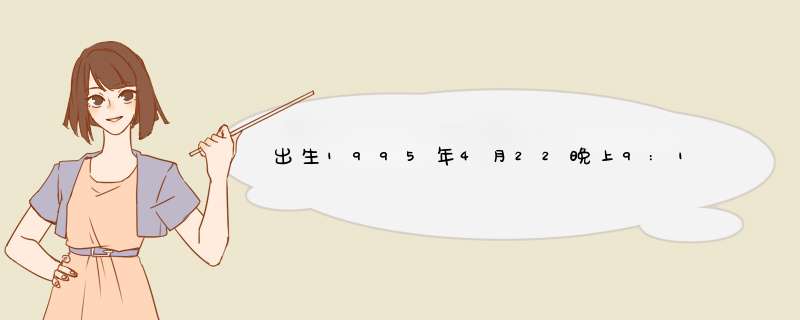 出生1995年4月22晚上9：1